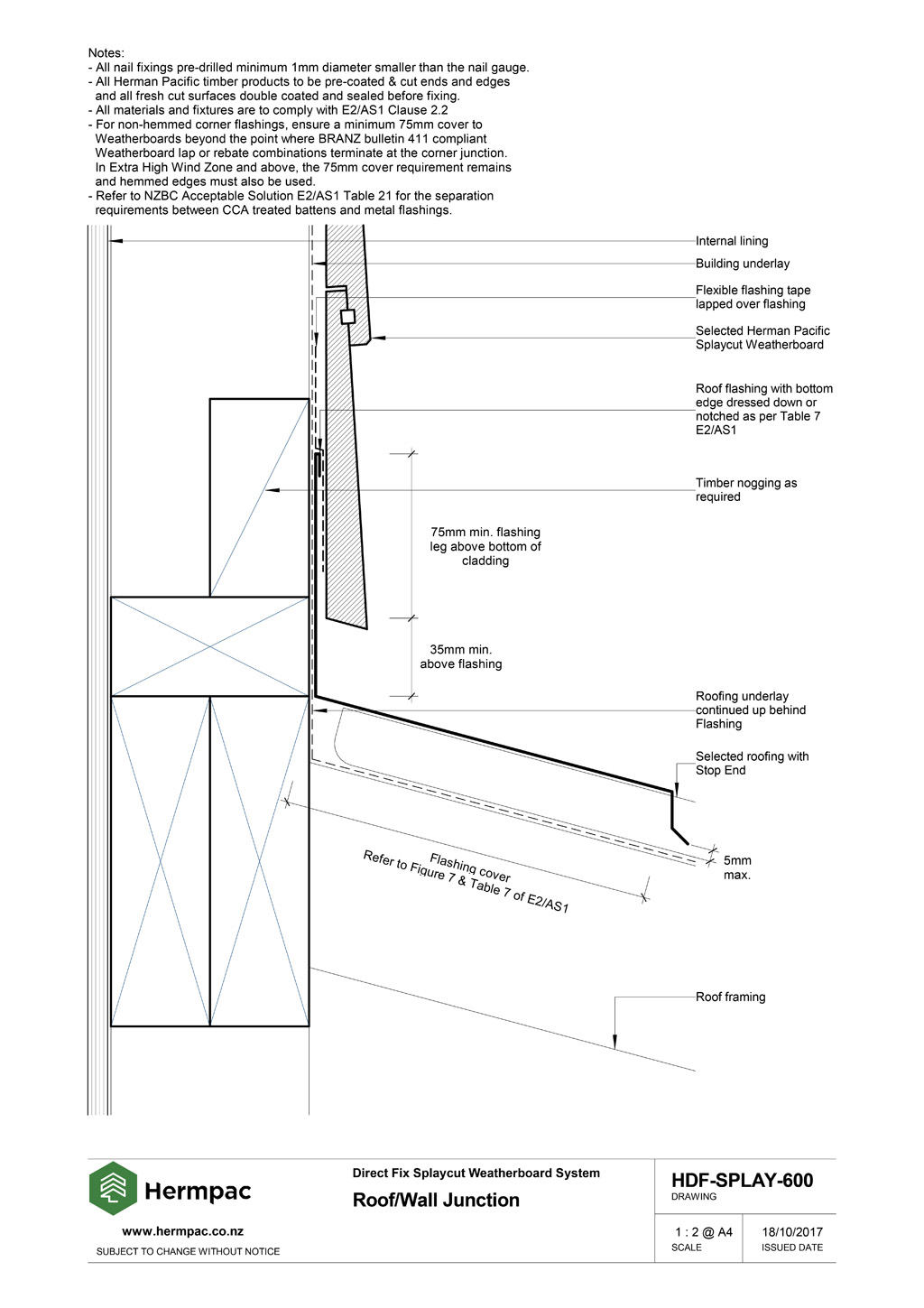 Notes:
- All nail fixings pre-drilled minimum 1mm diameter smaller than the nail gauge.
- All Herman Pacific timber products to be pre-coated & cut ends and edges and all fresh cut surfaces double coated and sealed before fixing.
- All materials and fixtures are to comply with E2/AS1 Clause 2.2
- For non-hemmed corner flashings, ensure a minimum 75mm cover to Weatherboards beyond the point where BRANZ bulletin 411 compliant Weatherboard lap or rebate combinations terminate at the corner junction. In Extra High Wind Zone and above, the 75mm cover requirement remains and hemmed edges must also be used.
- Refer to NZBC Acceptable Solution E2/AS1 Table 21 for the separation requirements between CCA treated battens and metal flashings.

Internal lining

Building underlay

Flexible flashing tape lapped over flashing

Selected Herman Pacific Splaycut Weatherboard

Roof flashing with bottom edge dressed down or notched as per Table 7 E2/AS1

Timber nogging as required

75mm min. flashing leg above bottom of cladding

35mm min. above flashing

Roofing underlay continued up behind Flashing

Selected roofing with Stop End

5mm max.

Flashing cover
Refer to Figure 7 & Table 7 of E2/AS1

Roof framing

Hermpac
www.hermpac.co.nz
SUBJECT TO CHANGE WITHOUT NOTICE

Direct Fix Splaycut Weatherboard System
Roof/Wall Junction

HDF-SPLAY-600
DRAWING

1 : 2 @ A4
SCALE

18/10/2017
ISSUED DATE